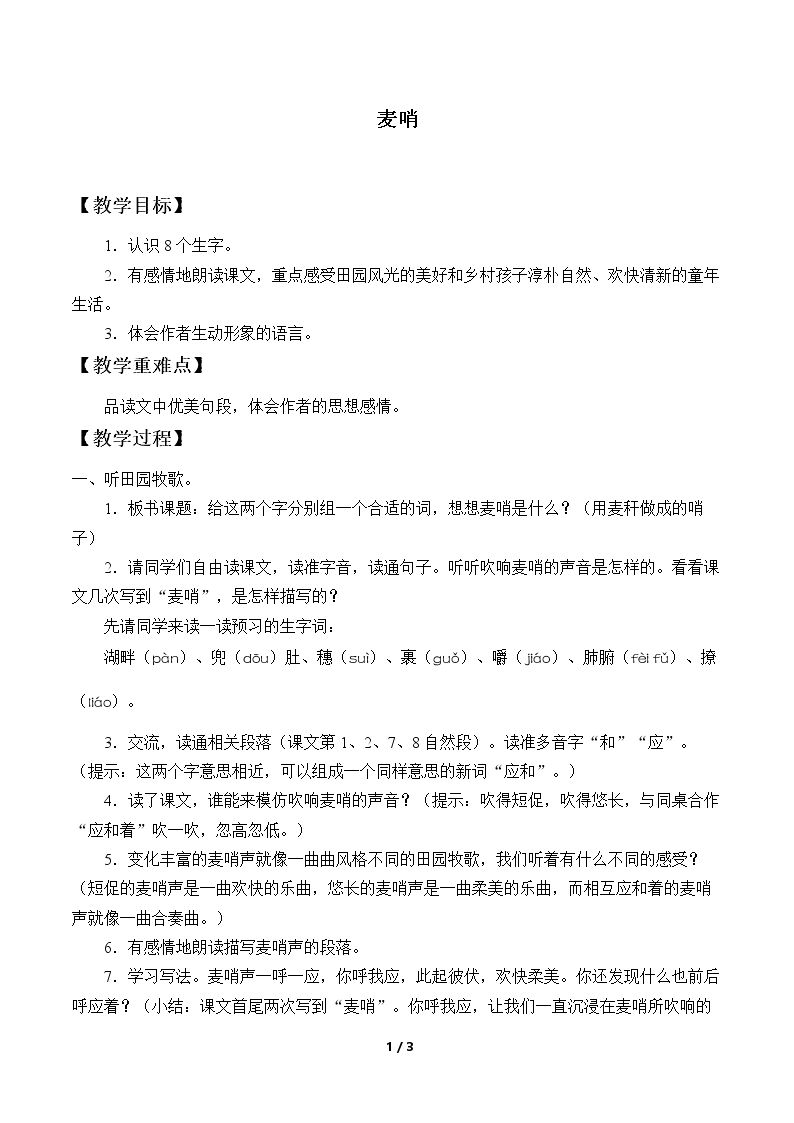 麦哨

【教学目标】

1．认识8个生字。

2．有感情地朗读课文，重点感受田园风光的美好和乡村孩子淳朴自然、欢快清新的童年生活。

3．体会作者生动形象的语言。

【教学重难点】

品读文中优美句段，体会作者的思想感情。

【教学过程】

一、听田园牧歌。

1．板书课题：给这两个字分别组一个合适的词，想想麦哨是什么？（用麦秆做成的哨子）

2．请同学们自由读课文，读准字音，读通句子。听听吹响麦哨的声音是怎样的。看看课文几次写到“麦哨”，是怎样描写的？

先请同学来读一读预习的生字词：

湖畔（pàn）、兜（dōu）肚、穗（suì）、裹（guǒ）、嚼（jiáo）、肺腑（fèi fǔ）、撩（liáo）。

3．交流，读通相关段落（课文第1、2、7、8自然段）。读准多音字“和”“应”。（提示：这两个字意思相近，可以组成一个同样意思的新词“应和”。）

4．读了课文，谁能来模仿吹响麦哨的声音？（提示：吹得短促，吹得悠长，与同桌合作“应和着”吹一吹，忽高忽低。）

5．变化丰富的麦哨声就像一曲曲风格不同的田园牧歌，我们听着有什么不同的感受？（短促的麦哨声是一曲欢快的乐曲，悠长的麦哨声是一曲柔美的乐曲，而相互应和着的麦哨声就像一曲合奏曲。）

6．有感情地朗读描写麦哨声的段落。

7．学习写法。麦哨声一呼一应，你呼我应，此起彼伏，欢快柔美。你还发现什么也前后呼应着？（小结：课文首尾两次写到“麦哨”。你呼我应，让我们一直沉浸在麦哨所吹响的

1 / 3